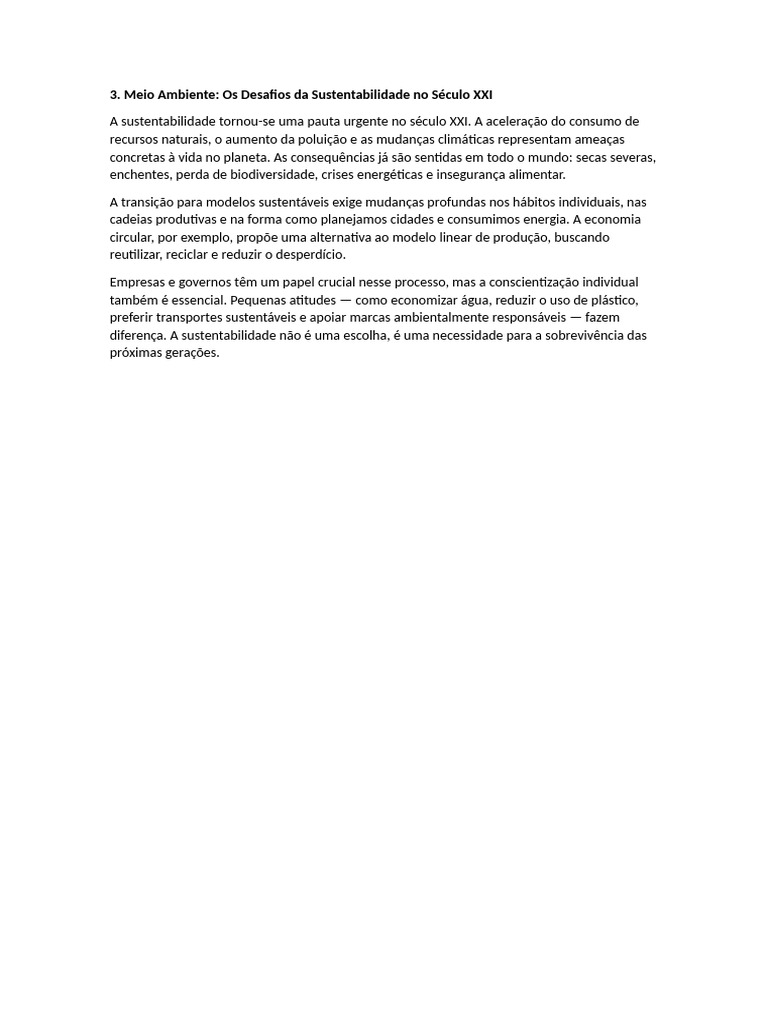 3. Meio Ambiente: Os Desafios da Sustentabilidade no Século XXI

A sustentabilidade tornou-se uma pauta urgente no século XXI. A aceleração do consumo de recursos naturais, o aumento da poluição e as mudanças climáticas representam ameaças concretas à vida no planeta. As consequências já são sentidas em todo o mundo: secas severas, enchentes, perda de biodiversidade, crises energéticas e insegurança alimentar.

A transição para modelos sustentáveis exige mudanças profundas nos hábitos individuais, nas cadeias produtivas e na forma como planejamos cidades e consumimos energia. A economia circular, por exemplo, propõe uma alternativa ao modelo linear de produção, buscando reutilizar, reciclar e reduzir o desperdício.

Empresas e governos têm um papel crucial nesse processo, mas a conscientização individual também é essencial. Pequenas atitudes — como economizar água, reduzir o uso de plástico, preferir transportes sustentáveis e apoiar marcas ambientalmente responsáveis — fazem diferença. A sustentabilidade não é uma escolha, é uma necessidade para a sobrevivência das próximas gerações.